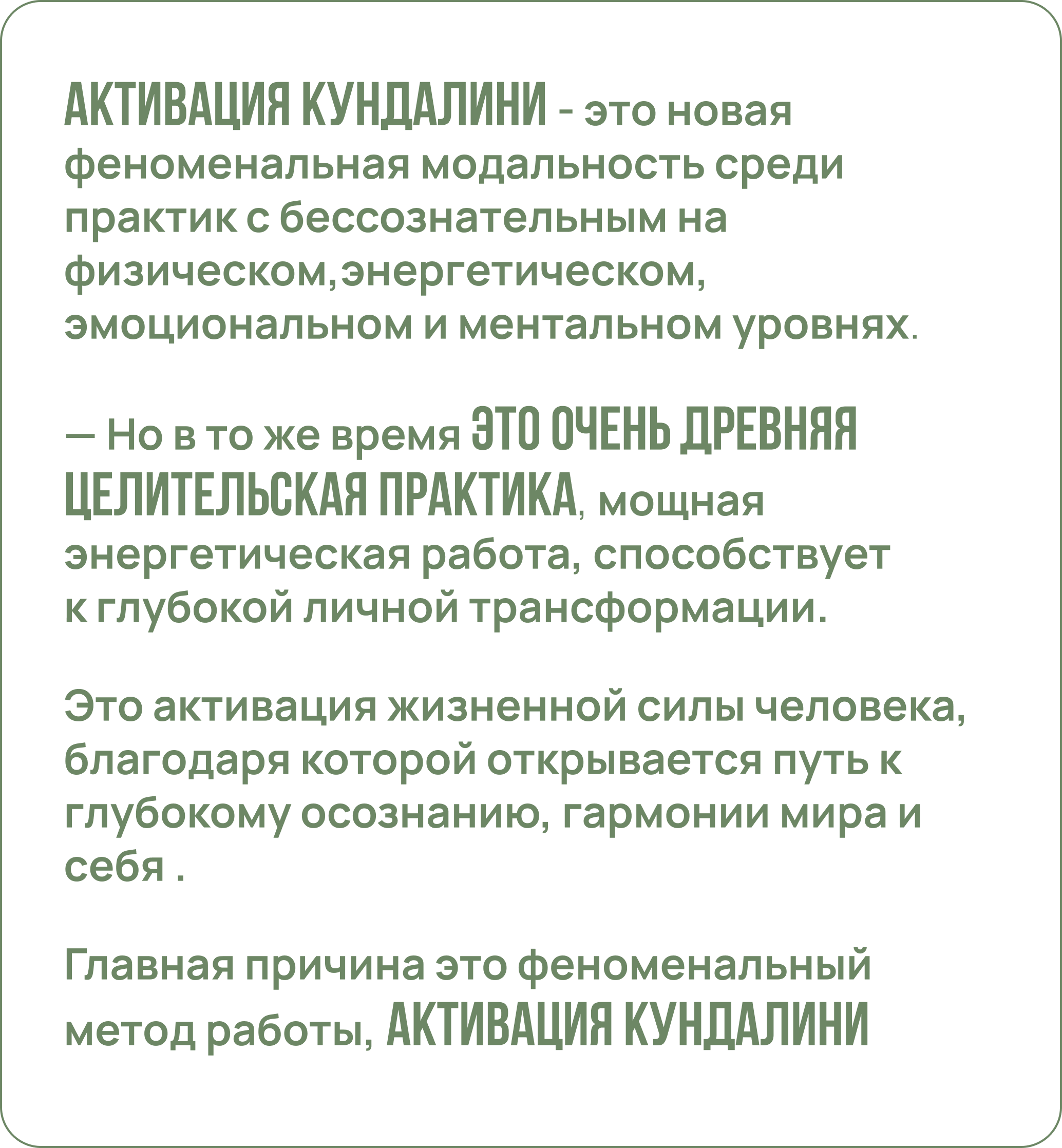 АКТИВАЦИЯ КУНДАЛИНИ - это новая феноменальная модальность среди практик с бессознательным на физическом,энергетическом, эмоциональном и ментальном уровнях.

— Но в то же время ЭТО ОЧЕНЬ ДРЕВНЯЯ ЦЕЛИТЕЛЬСКАЯ ПРАКТИКА, мощная энергетическая работа, способствует к глубокой личной трансформации.

Это активация жизненной силы человека, благодаря которой открывается путь к глубокому осознанию, гармонии мира и себя .

Главная причина это феноменальный метод работы, АКТИВАЦИЯ КУНДАЛИНИ